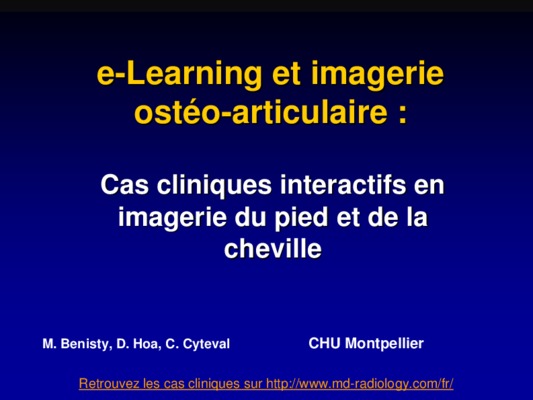 e-Learning et imagerie ostéo-articulaire :

Cas cliniques interactifs en imagerie du pied et de la cheville

M. Benisty, D. Hoa, C. Cyteval

CHU Montpellier

Retrouvez les cas cliniques sur http://www.md-radiology.com/fr/